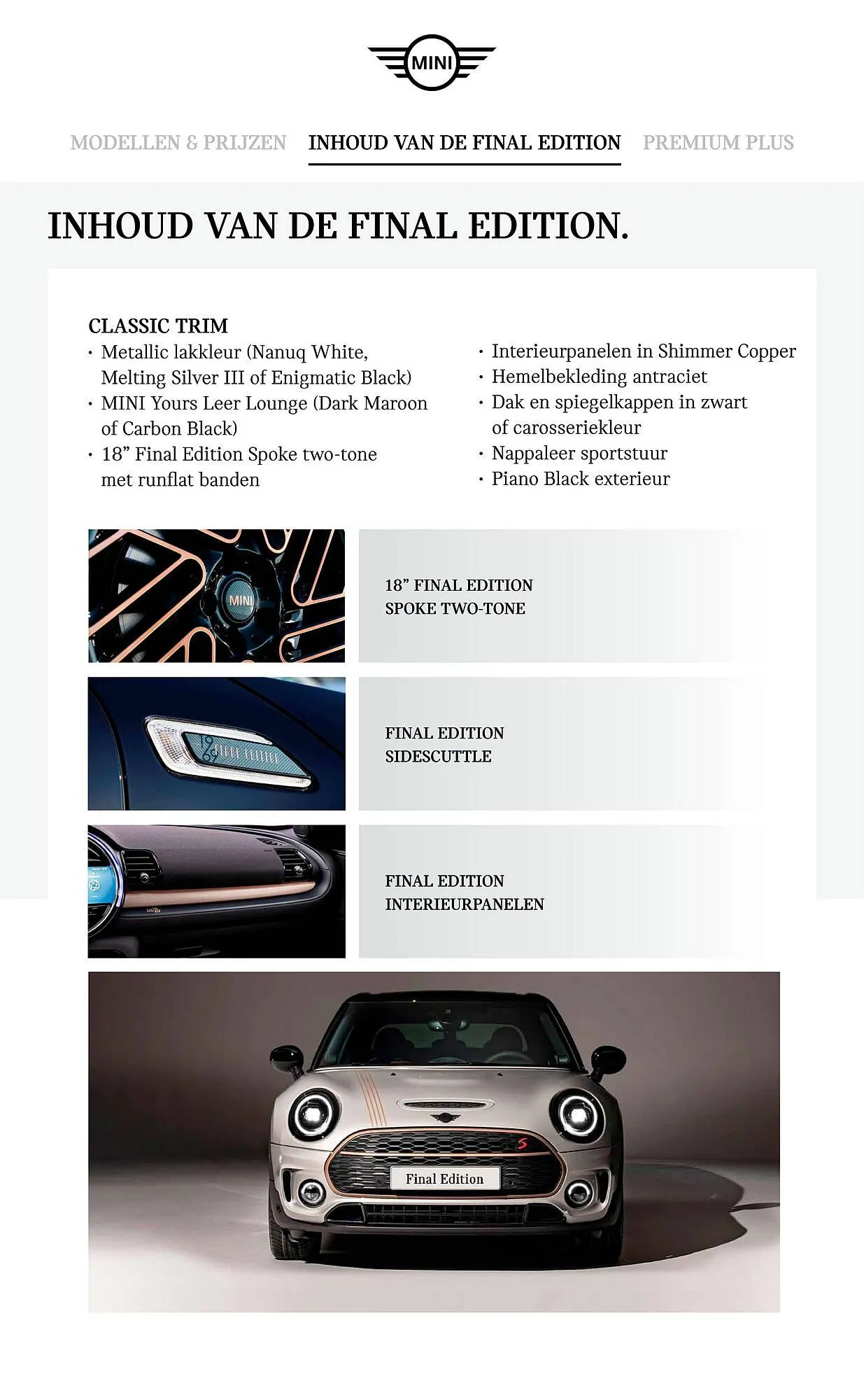 MINI

MODELLEN & PRIJZEN INHOUD VAN DE FINAL EDITION PREMIUM PLUS

INHOUD VAN DE FINAL EDITION.

CLASSIC TRIM
· Metallic lakkleur (Nanuq White, Melting Silver III of Enigmatic Black)
· MINI Yours Leer Lounge (Dark Maroon of Carbon Black)
· 18” Final Edition Spoke two-tone met runflat banden

· Interieurpanelen in Shimmer Copper
· Hemelbekleding antraciet
· Dak en spiegelkappen in zwart of carosseriekleur
· Nappaleer sportstuur
· Piano Black exterieur

MINI

18” FINAL EDITION SPOKE TWO-TONE

FINAL EDITION SIDESCUTTLE

FINAL EDITION INTERIEURPANELEN

Final Edition